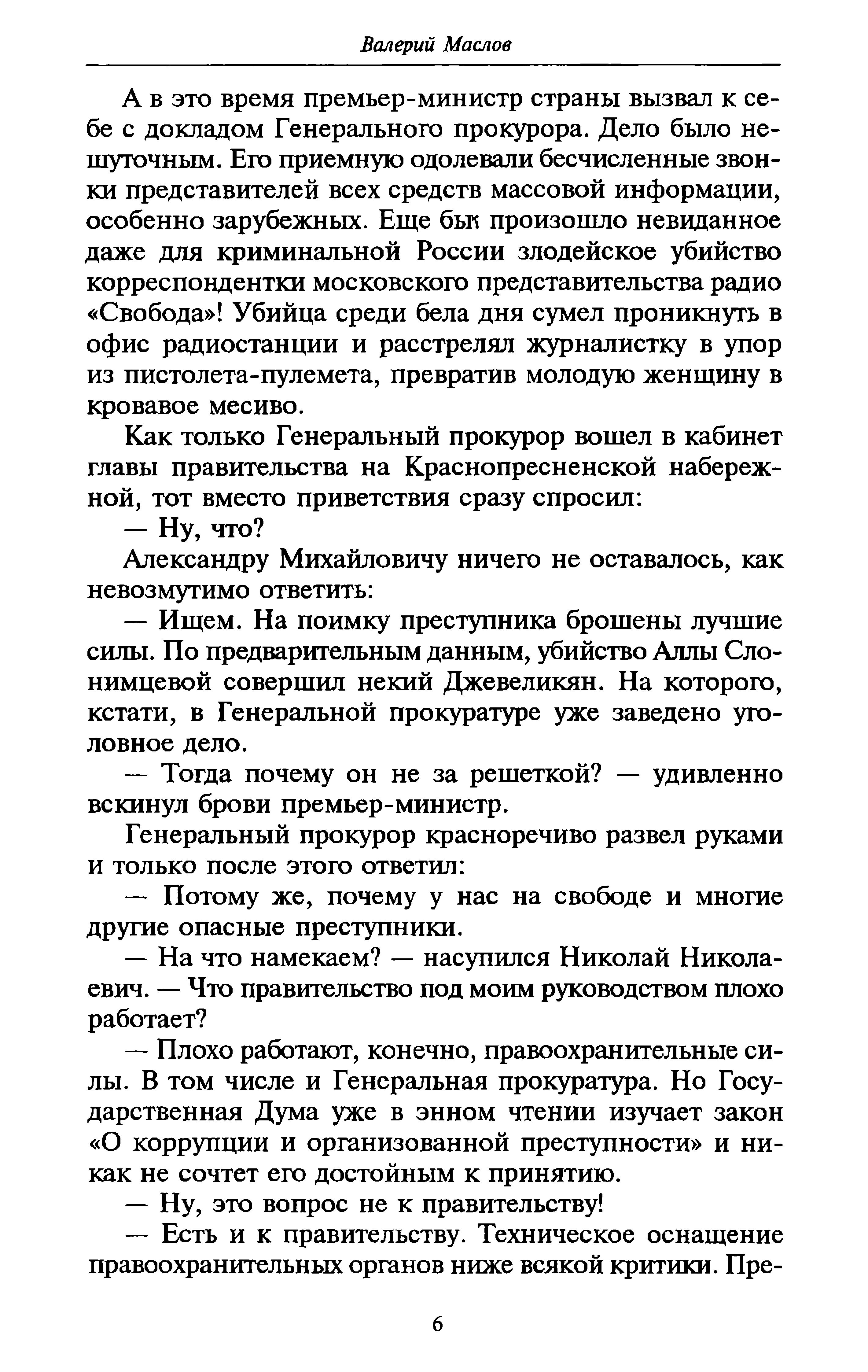 Валерий Маслов

А в это время премьер-министр страны вызвал к себе с докладом Генерального прокурора. Дело было нешуточным. Его приемную одолевали бесчисленные звонки представителей всех средств массовой информации, особенно зарубежных. Еще бы: произошло невиданное даже для криминальной России злодейское убийство корреспондентки московского представительства радио «Свобода»! Убийца среди бела дня сумел проникнуть в офис радиостанции и расстрелял журналистку в упор из пистолета-пулемета, превратив молодую женщину в кровавое месиво.

Как только Генеральный прокурор вошел в кабинет главы правительства на Краснопресненской набережной, тот вместо приветствия сразу спросил:

— Ну, что?

Александру Михайловичу ничего не оставалось, как невозмутимо ответить:

— Ищем. На поимку преступника брошены лучшие силы. По предварительным данным, убийство Аллы Слонимцевой совершил некий Джевеликян. На которого, кстати, в Генеральной прокуратуре уже заведено уголовное дело.

— Тогда почему он не за решеткой? — удивленно вскинул брови премьер-министр.

Генеральный прокурор красноречиво развел руками и только после этого ответил:

— Потому же, почему у нас на свободе и многие другие опасные преступники.

— На что намекаем? — насупился Николай Николаевич. — Что правительство под моим руководством плохо работает?

— Плохо работают, конечно, правоохранительные силы. В том числе и Генеральная прокуратура. Но Государственная Дума уже в энном чтении изучает закон «О коррупции и организованной преступности» и никак не сочтет его достойным к принятию.

— Ну, это вопрос не к правительству!

— Есть и к правительству. Техническое оснащение правоохранительных органов ниже всякой критики. Пре-

6